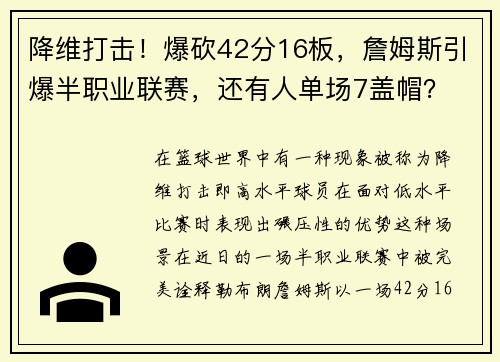 降维打击！爆砍42分16板，詹姆斯引爆半职业联赛，还有人单场7盖帽？

在篮球世界中有一种现象被称为降维打击即高水平球员在面对低水平比赛时表现出碾压性的优势这种场景在近日的一场半职业联赛中被完美诠释勒布朗詹姆斯以一场42分16